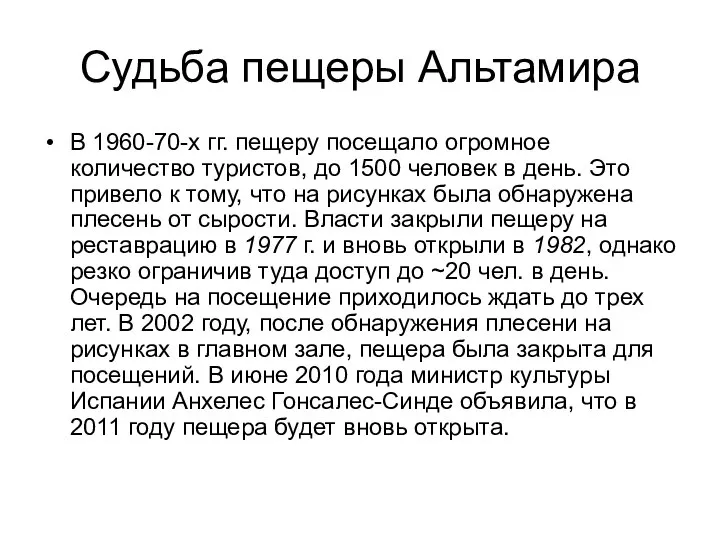 Судьба пещеры Альтамира

• В 1960-70-х гг. пещеру посещало огромное количество туристов, до 1500 человек в день. Это привело к тому, что на рисунках была обнаружена плесень от сырости. Власти закрыли пещеру на реставрацию в 1977 г. и вновь открыли в 1982, однако резко ограничив туда доступ до ~20 чел. в день. Очередь на посещение приходилось ждать до трех лет. В 2002 году, после обнаружения плесени на рисунках в главном зале, пещера была закрыта для посещений. В июне 2010 года министр культуры Испании Анхелес Гонсалес-Синде объявила, что в 2011 году пещера будет вновь открыта.